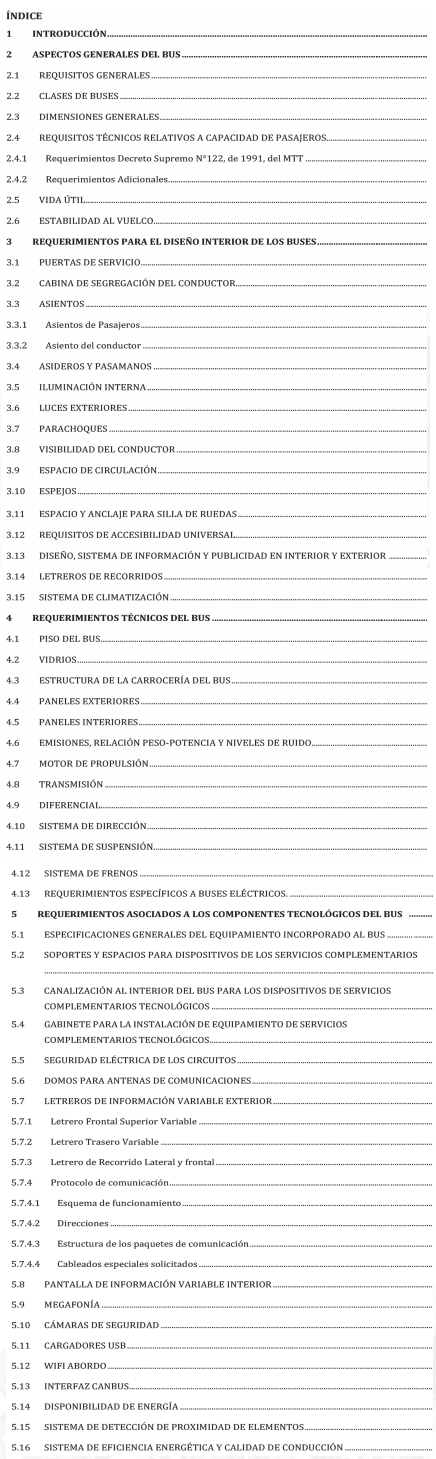 ÍNDICE

1 INTRODUCCIÓN

2 ASPECTOS GENERALES DEL BUS

2.1 REQUISITOS GENERALES

2.2 CLASES DE BUSES

2.3 DIMENSIONES GENERALES

2.4 REQUISITOS TÉCNICOS RELATIVOS A CAPACIDAD DE PASAJEROS

2.4.1 Requerimientos Decreto Supremo N°122, de 1991, del MTT

2.4.2 Requerimientos Adicionales

2.5 VIDA ÚTIL

2.6 ESTABILIDAD AL VUELCO

3 REQUERIMIENTOS PARA EL DISEÑO INTERIOR DE LOS BUSES

3.1 PUERTAS DE SERVICIO

3.2 CABINA DE SEGREGACIÓN DEL CONDUCTOR

3.3 ASIENTOS

3.3.1 Asientos de Pasajeros

3.3.2 Asiento del conductor

3.4 ASIDEROS Y PASAMANOS

3.5 ILUMINACIÓN INTERNA

3.6 LUCES EXTERIORES

3.7 PARACHOQUES

3.8 VISIBILIDAD DEL CONDUCTOR

3.9 ESPACIO DE CIRCULACIÓN

3.10 ESPEJOS

3.11 ESPACIO Y ANCLAJE PARA SILLA DE RUEDAS

3.12 REQUISITOS DE ACCESIBILIDAD UNIVERSAL

3.13 DISEÑO, SISTEMA DE INFORMACIÓN Y PUBLICIDAD EN INTERIOR Y EXTERIOR

3.14 LETREROS DE RECORRIDOS

3.15 SISTEMA DE CLIMATIZACIÓN

4 REQUERIMIENTOS TÉCNICOS DEL BUS

4.1 PISO DEL BUS

4.2 VIDRIOS

4.3 ESTRUCTURA DE LA CARROCERÍA DEL BUS

4.4 PANELES EXTERIORES

4.5 PANELES INTERIORES

4.6 EMISIONES, RELACIÓN PESO-POTENCIA Y NIVELES DE RUIDO

4.7 MOTOR DE PROPULSIÓN

4.8 TRANSMISIÓN

4.9 DIFERENCIAL

4.10 SISTEMA DE DIRECCIÓN

4.11 SISTEMA DE SUSPENSIÓN

4.12 SISTEMA DE FRENOS

4.13 REQUERIMIENTOS ESPECÍFICOS A BUSES ELÉCTRICOS.

5 REQUERIMIENTOS ASOCIADOS A LOS COMPONENTES TECNOLÓGICOS DEL BUS

5.1 ESPECIFICACIONES GENERALES DEL EQUIPAMIENTO INCORPORADO AL BUS

5.2 SOPORTES Y ESPACIOS PARA DISPOSITIVOS DE LOS SERVICIOS COMPLEMENTARIOS

5.3 CANALIZACIÓN AL INTERIOR DEL BUS PARA LOS DISPOSITIVOS DE SERVICIOS COMPLEMENTARIOS TECNOLÓGICOS

5.4 GABINETE PARA LA INSTALACIÓN DE EQUIPAMIENTO DE SERVICIOS COMPLEMENTARIOS TECNOLÓGICOS

5.5 SEGURIDAD ELÉCTRICA DE LOS CIRCUITOS

5.6 DOMOS PARA ANTENAS DE COMUNICACIONES

5.7 LETREROS DE INFORMACIÓN VARIABLE EXTERIOR

5.7.1 Letrero Frontal Superior Variable

5.7.2 Letrero Trasero Variable

5.7.3 Letrero de Recorrido Lateral y frontal

5.7.4 Protocolo de comunicación

5.7.4.1 Esquema de funcionamiento

5.7.4.2 Direcciones

5.7.4.3 Estructura de los paquetes de comunicación

5.7.4.4 Cableados especiales solicitados

5.8 PANTALLA DE INFORMACIÓN VARIABLE INTERIOR

5.9 MEGAFONÍA

5.10 CÁMARAS DE SEGURIDAD

5.11 CARGADORES USB

5.12 WIFI ABORDO

5.13 INTERFAZ CANBUS

5.14 DISPONIBILIDAD DE ENERGÍA

5.15 SISTEMA DE DETECCIÓN DE PROXIMIDAD DE ELEMENTOS

5.16 SISTEMA DE EFICIENCIA ENERGÉTICA Y CALIDAD DE CONDUCCIÓN